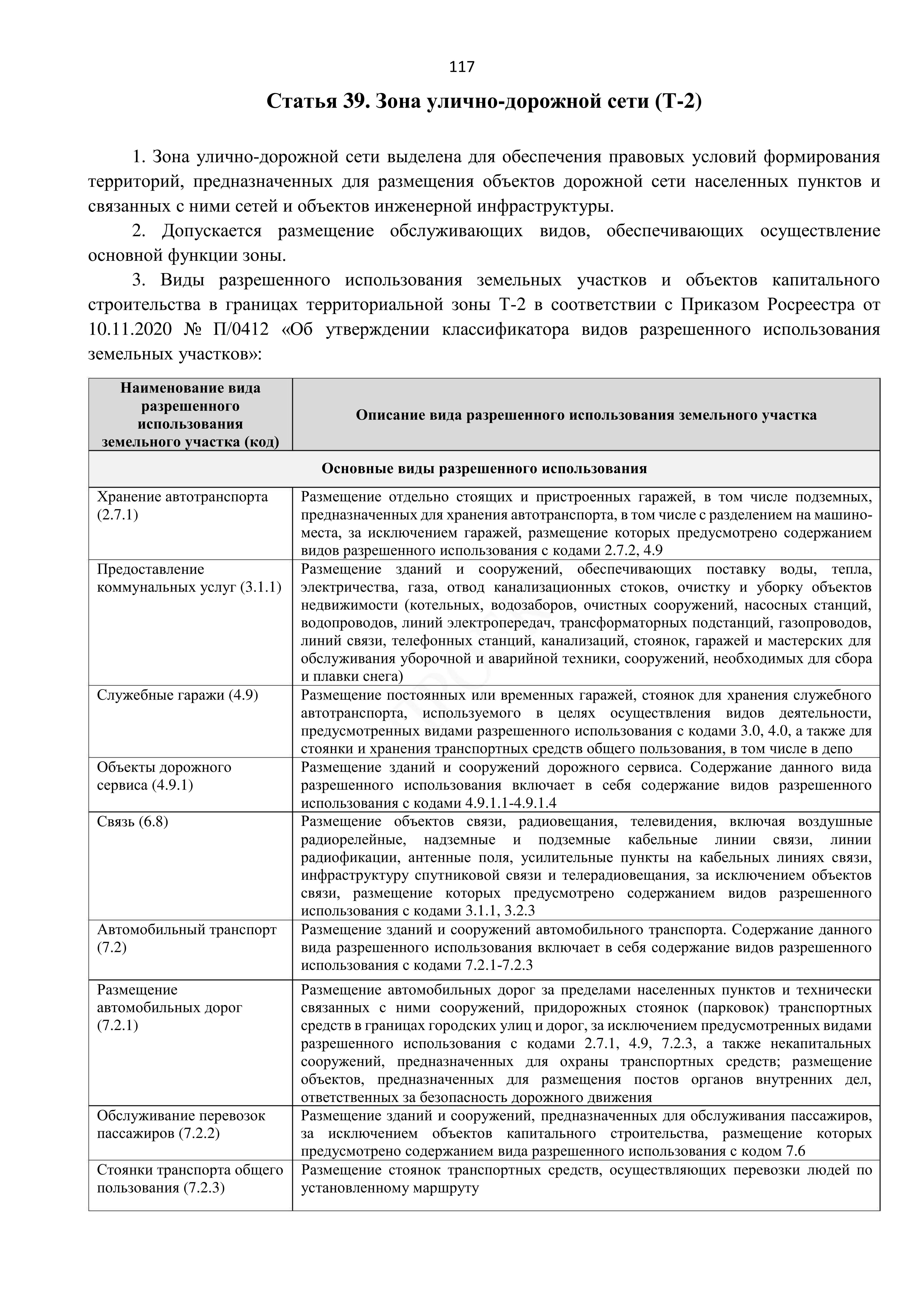 117

Статья 39. Зона улично-дорожной сети (Т-2)

1. Зона улично-дорожной сети выделена для обеспечения правовых условий формирования территорий, предназначенных для размещения объектов дорожной сети населенных пунктов и связанных с ними сетей и объектов инженерной инфраструктуры.

2. Допускается размещение обслуживающих видов, обеспечивающих осуществление основной функции зоны.

3. Виды разрешенного использования земельных участков и объектов капитального строительства в границах территориальной зоны Т-2 в соответствии с Приказом Росреестра от 10.11.2020 № П/0412 «Об утверждении классификатора видов разрешенного использования земельных участков»:

| Наименование вида разрешенного использования земельного участка (код) | Описание вида разрешенного использования земельного участка |
|---|---|
| Основные виды разрешенного использования | |
| Хранение автотранспорта (2.7.1) | Размещение отдельно стоящих и пристроенных гаражей, в том числе подземных, предназначенных для хранения автотранспорта, в том числе с разделением на машино-места, за исключением гаражей, размещение которых предусмотрено содержанием видов разрешенного использования с кодами 2.7.2, 4.9 |
| Предоставление коммунальных услуг (3.1.1) | Размещение зданий и сооружений, обеспечивающих поставку воды, тепла, электричества, газа, отвод канализационных стоков, очистку и уборку объектов недвижимости (котельных, водозаборов, очистных сооружений, насосных станций, водопроводов, линий электропередач, трансформаторных подстанций, газопроводов, линий связи, телефонных станций, канализаций, стоянок, гаражей и мастерских для обслуживания уборочной и аварийной техники, сооружений, необходимых для сбора и плавки снега) |
| Служебные гаражи (4.9) | Размещение постоянных или временных гаражей, стоянок для хранения служебного автотранспорта, используемого в целях осуществления видов деятельности, предусмотренных видами разрешенного использования с кодами 3.0, 4.0, а также для стоянки и хранения транспортных средств общего пользования, в том числе в депо |
| Объекты дорожного сервиса (4.9.1) | Размещение зданий и сооружений дорожного сервиса. Содержание данного вида разрешенного использования включает в себя содержание видов разрешенного использования с кодами 4.9.1.1-4.9.1.4 |
| Связь (6.8) | Размещение объектов связи, радиовещания, телевидения, включая воздушные радиорелейные, надземные и подземные кабельные линии связи, линии радиофикации, антенные поля, усилительные пункты на кабельных линиях связи, инфраструктуру спутниковой связи и телерадиовещания, за исключением объектов связи, размещение которых предусмотрено содержанием видов разрешенного использования с кодами 3.1.1, 3.2.3 |
| Автомобильный транспорт (7.2) | Размещение зданий и сооружений автомобильного транспорта. Содержание данного вида разрешенного использования включает в себя содержание видов разрешенного использования с кодами 7.2.1-7.2.3 |
| Размещение автомобильных дорог (7.2.1) | Размещение автомобильных дорог за пределами населенных пунктов и технически связанных с ними сооружений, придорожных стоянок (парковок) транспортных средств в границах городских улиц и дорог, за исключением предусмотренных видами разрешенного использования с кодами 2.7.1, 4.9, 7.2.3, а также некапитальных сооружений, предназначенных для охраны транспортных средств; размещение объектов, предназначенных для размещения постов органов внутренних дел, ответственных за безопасность дорожного движения |
| Обслуживание перевозок пассажиров (7.2.2) | Размещение зданий и сооружений, предназначенных для обслуживания пассажиров, за исключением объектов капитального строительства, размещение которых предусмотрено содержанием вида разрешенного использования с кодом 7.6 |
| Стоянки транспорта общего пользования (7.2.3) | Размещение стоянок транспортных средств, осуществляющих перевозки людей по установленному маршруту |